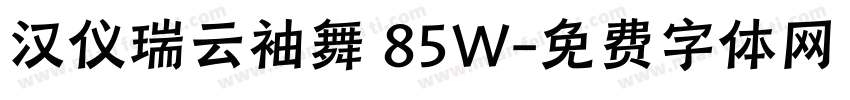 汉仪瑞云袖舞 85W-免费字体网